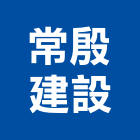 常殷
建設